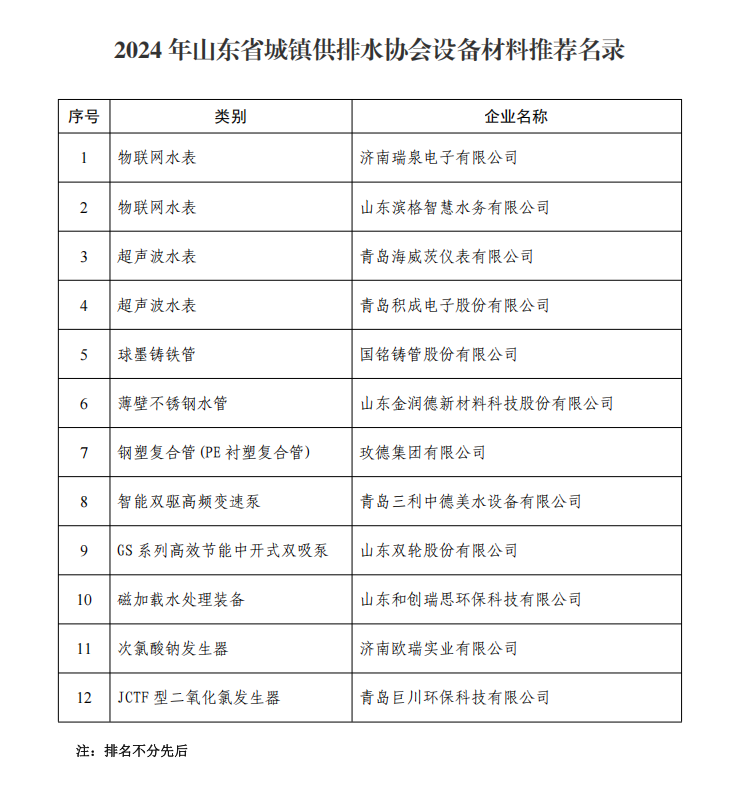 2024 年山东省城镇供排水协会设备材料推荐名录

| 序号 | 类别 | 企业名称 |
|---|---|---|
| 1 | 物联网水表 | 济南瑞泉电子有限公司 |
| 2 | 物联网水表 | 山东滨格智慧水务有限公司 |
| 3 | 超声波水表 | 青岛海威茨仪表有限公司 |
| 4 | 超声波水表 | 青岛积成电子股份有限公司 |
| 5 | 球墨铸铁管 | 国铭铸管股份有限公司 |
| 6 | 薄壁不锈钢水管 | 山东金润德新材料科技股份有限公司 |
| 7 | 钢塑复合管(PE 衬塑复合管) | 玫德集团有限公司 |
| 8 | 智能双驱高频变速泵 | 青岛三利中德美水设备有限公司 |
| 9 | GS 系列高效节能中开式双吸泵 | 山东双轮股份有限公司 |
| 10 | 磁加载水处理装备 | 山东和创瑞思环保科技有限公司 |
| 11 | 次氯酸钠发生器 | 济南欧瑞实业有限公司 |
| 12 | JCTF 型二氧化氯发生器 | 青岛巨川环保科技有限公司 |

注：排名不分先后